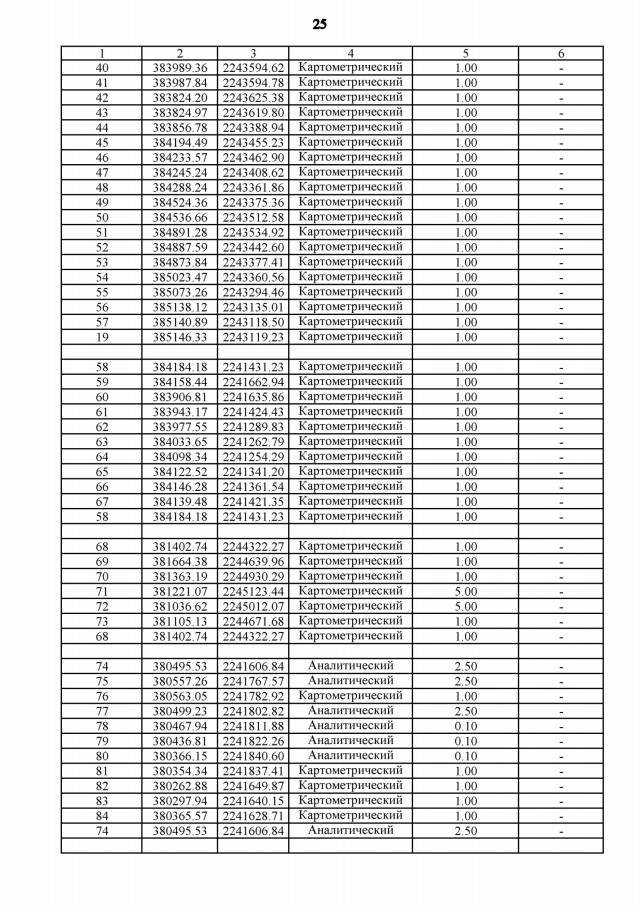 25

| 1 | 2 | 3 | 4 | 5 | 6 |
|---|---|---|---|---|---|
| 40 | 383989.36 | 2243594.62 | Картометрический | 1.00 | - |
| 41 | 383987.84 | 2243594.78 | Картометрический | 1.00 | - |
| 42 | 383824.20 | 2243625.38 | Картометрический | 1.00 | - |
| 43 | 383824.97 | 2243619.80 | Картометрический | 1.00 | - |
| 44 | 383856.78 | 2243388.94 | Картометрический | 1.00 | - |
| 45 | 384194.49 | 2243455.23 | Картометрический | 1.00 | - |
| 46 | 384233.57 | 2243462.90 | Картометрический | 1.00 | - |
| 47 | 384245.24 | 2243408.62 | Картометрический | 1.00 | - |
| 48 | 384288.24 | 2243361.86 | Картометрический | 1.00 | - |
| 49 | 384524.36 | 2243375.36 | Картометрический | 1.00 | - |
| 50 | 384536.66 | 2243512.58 | Картометрический | 1.00 | - |
| 51 | 384891.28 | 2243534.92 | Картометрический | 1.00 | - |
| 52 | 384887.59 | 2243442.60 | Картометрический | 1.00 | - |
| 53 | 384873.84 | 2243377.41 | Картометрический | 1.00 | - |
| 54 | 385023.47 | 2243360.56 | Картометрический | 1.00 | - |
| 55 | 385073.26 | 2243294.46 | Картометрический | 1.00 | - |
| 56 | 385138.12 | 2243135.01 | Картометрический | 1.00 | - |
| 57 | 385140.89 | 2243118.50 | Картометрический | 1.00 | - |
| 19 | 385146.33 | 2243119.23 | Картометрический | 1.00 | - |
| | | | | | |
| 58 | 384184.18 | 2241431.23 | Картометрический | 1.00 | - |
| 59 | 384158.44 | 2241662.94 | Картометрический | 1.00 | - |
| 60 | 383906.81 | 2241635.86 | Картометрический | 1.00 | - |
| 61 | 383943.17 | 2241424.43 | Картометрический | 1.00 | - |
| 62 | 383977.55 | 2241289.83 | Картометрический | 1.00 | - |
| 63 | 384033.65 | 2241262.79 | Картометрический | 1.00 | - |
| 64 | 384098.34 | 2241254.29 | Картометрический | 1.00 | - |
| 65 | 384122.52 | 2241341.20 | Картометрический | 1.00 | - |
| 66 | 384146.28 | 2241361.54 | Картометрический | 1.00 | - |
| 67 | 384139.48 | 2241421.35 | Картометрический | 1.00 | - |
| 58 | 384184.18 | 2241431.23 | Картометрический | 1.00 | - |
| | | | | | |
| 68 | 381402.74 | 2244322.27 | Картометрический | 1.00 | - |
| 69 | 381664.38 | 2244639.96 | Картометрический | 1.00 | - |
| 70 | 381363.19 | 2244930.29 | Картометрический | 1.00 | - |
| 71 | 381221.07 | 2245123.44 | Картометрический | 5.00 | - |
| 72 | 381036.62 | 2245012.07 | Картометрический | 5.00 | - |
| 73 | 381105.13 | 2244671.68 | Картометрический | 1.00 | - |
| 68 | 381402.74 | 2244322.27 | Картометрический | 1.00 | - |
| | | | | | |
| 74 | 380495.53 | 2241606.84 | Аналитический | 2.50 | - |
| 75 | 380557.26 | 2241767.57 | Аналитический | 2.50 | - |
| 76 | 380563.05 | 2241782.92 | Картометрический | 1.00 | - |
| 77 | 380499.23 | 2241802.82 | Аналитический | 2.50 | - |
| 78 | 380467.94 | 2241811.88 | Аналитический | 0.10 | - |
| 79 | 380436.81 | 2241822.26 | Аналитический | 0.10 | - |
| 80 | 380366.15 | 2241840.60 | Аналитический | 0.10 | - |
| 81 | 380354.34 | 2241837.41 | Картометрический | 1.00 | - |
| 82 | 380262.88 | 2241649.87 | Картометрический | 1.00 | - |
| 83 | 380297.94 | 2241640.15 | Картометрический | 1.00 | - |
| 84 | 380365.57 | 2241628.71 | Картометрический | 1.00 | - |
| 74 | 380495.53 | 2241606.84 | Аналитический | 2.50 | - |
| | | | | | |